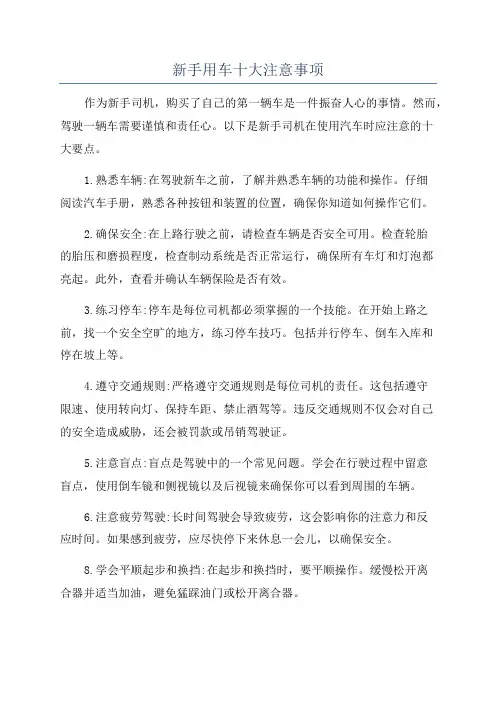 新手用车十大注意事项

作为新手司机，购买了自己的第一辆车是一件振奋人心的事情。然而，驾驶一辆车需要谨慎和责任心。以下是新手司机在使用汽车时应注意的十大要点。

1.熟悉车辆:在驾驶新车之前，了解并熟悉车辆的功能和操作。仔细阅读汽车手册，熟悉各种按钮和装置的位置，确保你知道如何操作它们。

2.确保安全:在上路行驶之前，请检查车辆是否安全可用。检查轮胎的胎压和磨损程度，检查制动系统是否正常运行，确保所有车灯和灯泡都亮起。此外，查看并确认车辆保险是否有效。

3.练习停车:停车是每位司机都必须掌握的一个技能。在开始上路之前，找一个安全空旷的地方，练习停车技巧。包括并行停车、倒车入库和停在坡上等。

4.遵守交通规则:严格遵守交通规则是每位司机的责任。这包括遵守限速、使用转向灯、保持车距、禁止酒驾等。违反交通规则不仅会对自己的安全造成威胁，还会被罚款或吊销驾驶证。

5.注意盲点:盲点是驾驶中的一个常见问题。学会在行驶过程中留意盲点，使用倒车镜和侧视镜以及后视镜来确保你可以看到周围的车辆。

6.注意疲劳驾驶:长时间驾驶会导致疲劳，这会影响你的注意力和反应时间。如果感到疲劳，应尽快停下来休息一会儿，以确保安全。

8.学会平顺起步和换挡:在起步和换挡时，要平顺操作。缓慢松开离合器并适当加油，避免猛踩油门或松开离合器。